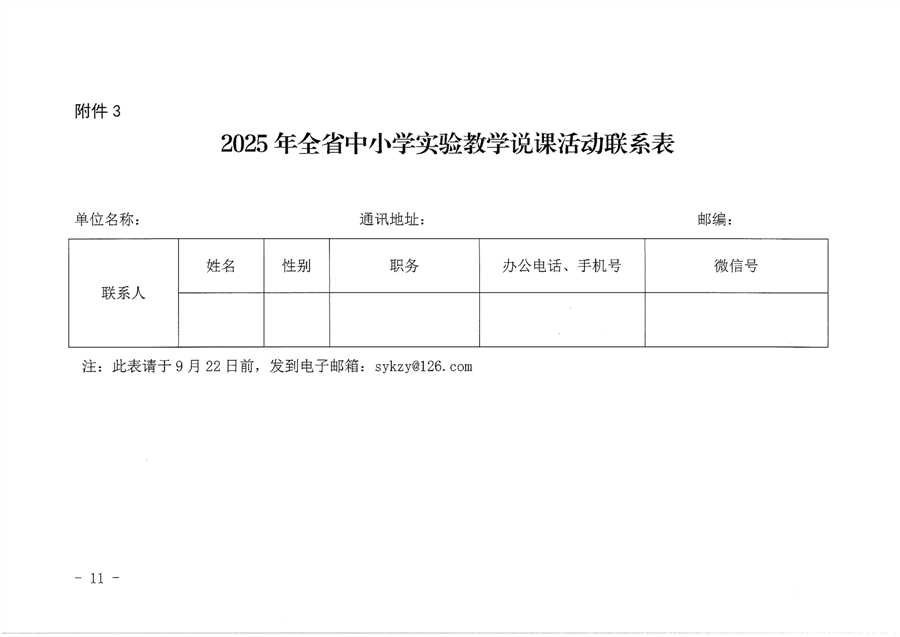 附件3

2025年全省中小学实验教学说课活动联系表

单位名称： 通讯地址： 邮编：

| 联系人 | 姓名 | 性别 | 职务 | 办公电话、手机号 | 微信号 |
|---|---|---|---|---|---|
|  |  |  |  |  |  |

注：此表请于9月22日前，发到电子邮箱：sykzy@126.com

- 11 -